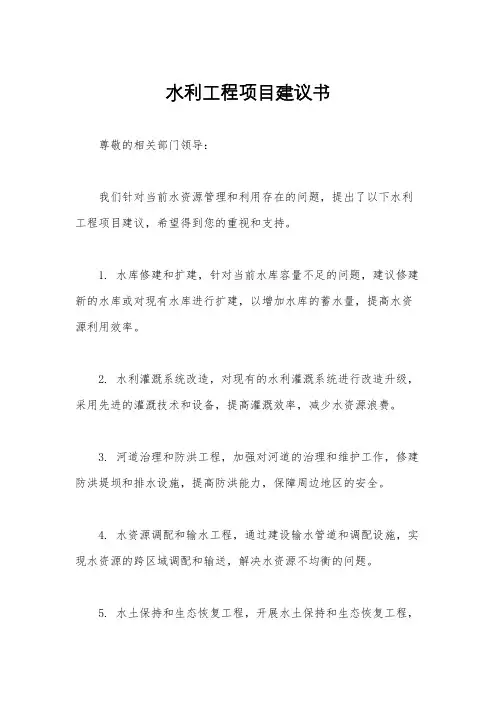 水利工程项目建议书

尊敬的相关部门领导：

我们针对当前水资源管理和利用存在的问题，提出了以下水利工程项目建议，希望得到您的重视和支持。

1. 水库修建和扩建，针对当前水库容量不足的问题，建议修建新的水库或对现有水库进行扩建，以增加水库的蓄水量，提高水资源利用效率。

2. 水利灌溉系统改造，对现有的水利灌溉系统进行改造升级，采用先进的灌溉技术和设备，提高灌溉效率，减少水资源浪费。

3. 河道治理和防洪工程，加强对河道的治理和维护工作，修建防洪堤坝和排水设施，提高防洪能力，保障周边地区的安全。

4. 水资源调配和输水工程，通过建设输水管道和调配设施，实现水资源的跨区域调配和输送，解决水资源不均衡的问题。

5. 水土保持和生态恢复工程，开展水土保持和生态恢复工程，